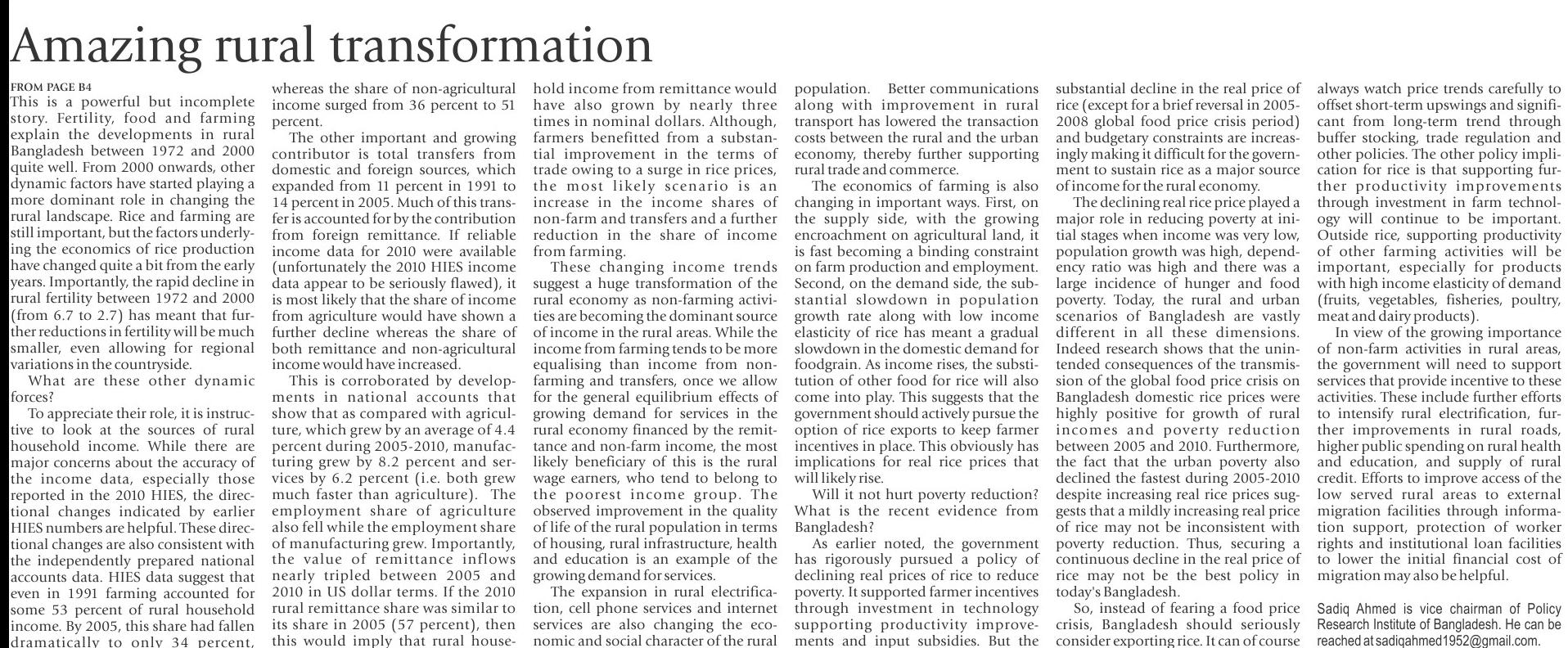 Amazing rural transformation

FROM PAGE B4

This is a powerful but incomplete story. Fertility, food and farming explain the developments in rural Bangladesh between 1972 and 2000 quite well. From 2000 onwards, other dynamic factors have started playing a more dominant role in changing the rural landscape. Rice and farming are still important, but the factors underlying the economics of rice production have changed quite a bit from the early years. Importantly, the rapid decline in rural fertility between 1972 and 2000 (from 6.7 to 2.7) has meant that further reductions in fertility will be much smaller, even allowing for regional variations in the countryside.

What are these other dynamic forces?

To appreciate their role, it is instructive to look at the sources of rural household income. While there are major concerns about the accuracy of the income data, especially those reported in the 2010 HIES, the directional changes indicated by earlier HIES numbers are helpful. These directional changes are also consistent with the independently prepared national accounts data. HIES data suggest that even in 1991 farming accounted for some 53 percent of rural household income. By 2005, this share had fallen dramatically to only 34 percent, whereas the share of non-agricultural income surged from 36 percent to 51 percent.

The other important and growing contributor is total transfers from domestic and foreign sources, which expanded from 11 percent in 1991 to 14 percent in 2005. Much of this transfer is accounted for by the contribution from foreign remittance. If reliable income data for 2010 were available (unfortunately the 2010 HIES income data appear to be seriously flawed), it is most likely that the share of income from agriculture would have shown a further decline whereas the share of both remittance and non-agricultural income would have increased.

This is corroborated by developments in national accounts that show that as compared with agriculture, which grew by an average of 4.4 percent during 2005-2010, manufacturing grew by 8.2 percent and services by 6.2 percent (i.e. both grew much faster than agriculture). The employment share of agriculture also fell while the employment share of manufacturing grew. Importantly, the value of remittance inflows nearly tripled between 2005 and 2010 in US dollar terms. If the 2010 rural remittance share was similar to its share in 2005 (57 percent), then this would imply that rural household income from remittance would have also grown by nearly three times in nominal dollars. Although, farmers benefitted from a substantial improvement in the terms of trade owing to a surge in rice prices, the most likely scenario is an increase in the income shares of non-farm and transfers and a further reduction in the share of income from farming.

These changing income trends suggest a huge transformation of the rural economy as non-farming activities are becoming the dominant source of income in the rural areas. While the income from farming tends to be more equalising than income from non-farming and transfers, once we allow for the general equilibrium effects of growing demand for services in the rural economy financed by the remittance and non-farm income, the most likely beneficiary of this is the rural wage earners, who tend to belong to the poorest income group. The observed improvement in the quality of life of the rural population in terms of housing, rural infrastructure, health and education is an example of the growing demand for services.

The expansion in rural electrification, cell phone services and internet services are also changing the economic and social character of the rural population. Better communications along with improvement in rural transport has lowered the transaction costs between the rural and the urban economy, thereby further supporting rural trade and commerce.

The economics of farming is also changing in important ways. First, on the supply side, with the growing encroachment on agricultural land, it is fast becoming a binding constraint on farm production and employment. Second, on the demand side, the substantial slowdown in population growth rate along with low income elasticity of rice has meant a gradual slowdown in the domestic demand for foodgrain. As income rises, the substitution of other food for rice will also come into play. This suggests that the government should actively pursue the option of rice exports to keep farmer incentives in place. This obviously has implications for real rice prices that will likely rise.

Will it not hurt poverty reduction? What is the recent evidence from Bangladesh?

As earlier noted, the government has rigorously pursued a policy of declining real prices of rice to reduce poverty. It supported farmer incentives through investment in technology supporting productivity improvements and input subsidies. But the substantial decline in the real price of rice (except for a brief reversal in 2005-2008 global food price crisis period) and budgetary constraints are increasingly making it difficult for the government to sustain rice as a major source of income for the rural economy.

The declining real rice price played a major role in reducing poverty at initial stages when income was very low, population growth was high, dependency ratio was high and there was a large incidence of hunger and food poverty. Today, the rural and urban scenarios of Bangladesh are vastly different in all these dimensions. Indeed research shows that the unintended consequences of the transmission of the global food price crisis on Bangladesh domestic rice prices were highly positive for growth of rural incomes and poverty reduction between 2005 and 2010. Furthermore, the fact that the urban poverty also declined the fastest during 2005-2010 despite increasing real rice prices suggests that a mildly increasing real price of rice may not be inconsistent with poverty reduction. Thus, securing a continuous decline in the real price of rice may not be the best policy in today's Bangladesh.

So, instead of fearing a food price crisis, Bangladesh should seriously consider exporting rice. It can of course always watch price trends carefully to offset short-term upswings and significant from long-term trend through buffer stocking, trade regulation and other policies. The other policy implication for rice is that supporting further productivity improvements through investment in farm technology will continue to be important. Outside rice, supporting productivity of other farming activities will be important, especially for products with high income elasticity of demand (fruits, vegetables, fisheries, poultry, meat and dairy products).

In view of the growing importance of non-farm activities in rural areas, the government will need to support services that provide incentive to these activities. These include further efforts to intensify rural electrification, further improvements in rural roads, higher public spending on rural health and education, and supply of rural credit. Efforts to improve access of the low served rural areas to external migration facilities through information support, protection of worker rights and institutional loan facilities to lower the initial financial cost of migration may also be helpful.

Sadiq Ahmed is vice chairman of Policy Research Institute of Bangladesh. He can be reached at sadiqahmed1952@gmail.com.